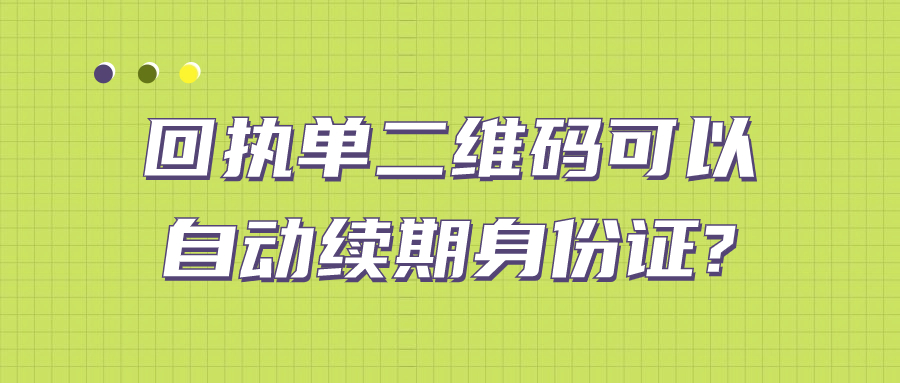 回执单二维码可以
自动续期身份证?